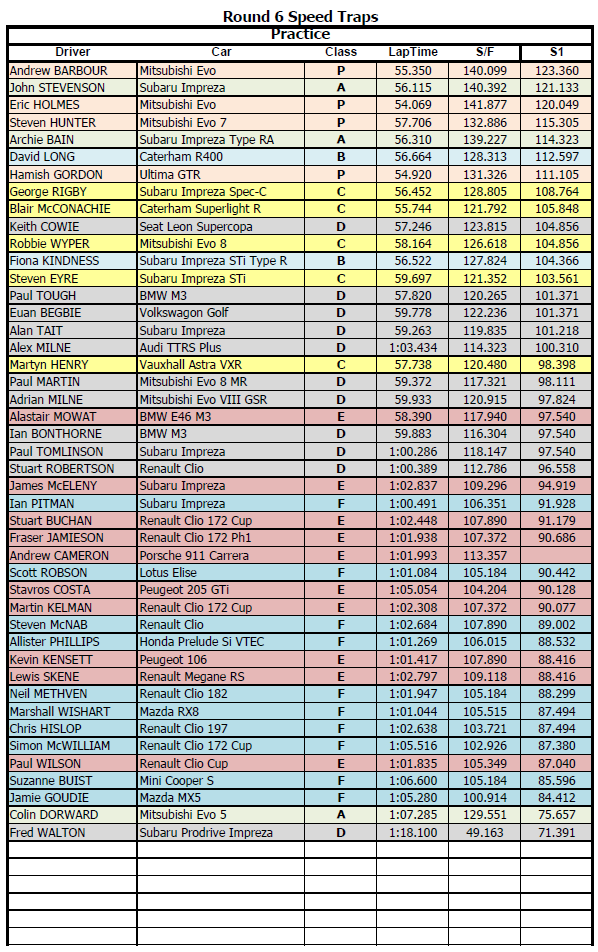 Round 6 Speed Traps

Practice

| Driver | Car | Class | LapTime | S/F | S1 |
|---|---|---|---|---|---|
| Andrew BARBOUR | Mitsubishi Evo | P | 55.350 | 140.099 | 123.360 |
| John STEVENSON | Subaru Impreza | A | 56.115 | 140.392 | 121.133 |
| Eric HOLMES | Mitsubishi Evo | P | 54.069 | 141.877 | 120.049 |
| Steven HUNTER | Mitsubishi Evo 7 | P | 57.706 | 132.886 | 115.305 |
| Archie BAIN | Subaru Impreza Type RA | A | 56.310 | 139.227 | 114.323 |
| David LONG | Caterham R400 | B | 56.664 | 128.313 | 112.597 |
| Hamish GORDON | Ultima GTR | P | 54.920 | 131.326 | 111.105 |
| George RIGBY | Subaru Impreza Spec-C | C | 56.452 | 128.805 | 108.764 |
| Blair McCONACHIE | Caterham Superlight R | C | 55.744 | 121.792 | 105.848 |
| Keith COWIE | Seat Leon Supercopa | D | 57.246 | 123.815 | 104.856 |
| Robbie WYPER | Mitsubishi Evo 8 | C | 58.164 | 126.618 | 104.856 |
| Fiona KINDNESS | Subaru Impreza STi Type R | B | 56.522 | 127.824 | 104.366 |
| Steven EYRE | Subaru Impreza STi | C | 59.697 | 121.352 | 103.561 |
| Paul TOUGH | BMW M3 | D | 57.820 | 120.265 | 101.371 |
| Euan BEGBIE | Volkswagon Golf | D | 59.778 | 122.236 | 101.371 |
| Alan TAIT | Subaru Impreza | D | 59.263 | 119.835 | 101.218 |
| Alex MILNE | Audi TTRS Plus | D | 1:03.434 | 114.323 | 100.310 |
| Martyn HENRY | Vauxhall Astra VXR | C | 57.738 | 120.480 | 98.398 |
| Paul MARTIN | Mitsubishi Evo 8 MR | D | 59.372 | 117.321 | 98.111 |
| Adrian MILNE | Mitsubishi Evo VIII GSR | D | 59.933 | 120.915 | 97.824 |
| Alastair MOWAT | BMW E46 M3 | E | 58.390 | 117.940 | 97.540 |
| Ian BONTHORNE | BMW M3 | D | 59.883 | 116.304 | 97.540 |
| Paul TOMLINSON | Subaru Impreza | D | 1:00.286 | 118.147 | 97.540 |
| Stuart ROBERTSON | Renault Clio | D | 1:00.389 | 112.786 | 96.558 |
| James McELENY | Subaru Impreza | E | 1:02.837 | 109.296 | 94.919 |
| Ian PITMAN | Subaru Impreza | F | 1:00.491 | 106.351 | 91.928 |
| Stuart BUCHAN | Renault Clio 172 Cup | E | 1:02.448 | 107.890 | 91.179 |
| Fraser JAMIESON | Renault Clio 172 Ph1 | E | 1:01.938 | 107.372 | 90.686 |
| Andrew CAMERON | Porsche 911 Carrera | E | 1:01.993 | 113.357 | |
| Scott ROBSON | Lotus Elise | F | 1:01.084 | 105.184 | 90.442 |
| Stavros COSTA | Peugeot 205 GTi | E | 1:05.054 | 104.204 | 90.128 |
| Martin KELMAN | Renault Clio 172 Cup | E | 1:02.308 | 107.372 | 90.077 |
| Steven McNAB | Renault Clio | F | 1:02.684 | 107.890 | 89.002 |
| Allister PHILLIPS | Honda Prelude Si VTEC | F | 1:01.269 | 106.015 | 88.532 |
| Kevin KENSETT | Peugeot 106 | E | 1:01.417 | 107.890 | 88.416 |
| Lewis SKENE | Renault Megane RS | E | 1:02.797 | 109.118 | 88.416 |
| Neil METHVEN | Renault Clio 182 | F | 1:01.947 | 105.184 | 88.299 |
| Marshall WISHART | Mazda RX8 | F | 1:01.044 | 105.515 | 87.494 |
| Chris HISLOP | Renault Clio 197 | F | 1:02.638 | 103.721 | 87.494 |
| Simon McWILLIAM | Renault Clio 172 Cup | F | 1:05.516 | 102.926 | 87.380 |
| Paul WILSON | Renault Clio Cup | E | 1:01.835 | 105.349 | 87.040 |
| Suzanne BUIST | Mini Cooper S | F | 1:06.600 | 105.184 | 85.596 |
| Jamie GOUDIE | Mazda MX5 | F | 1:05.280 | 100.914 | 84.412 |
| Colin DORWARD | Mitsubishi Evo 5 | A | 1:07.285 | 129.551 | 75.657 |
| Fred WALTON | Subaru Prodrive Impreza | D | 1:18.100 | 49.163 | 71.391 |